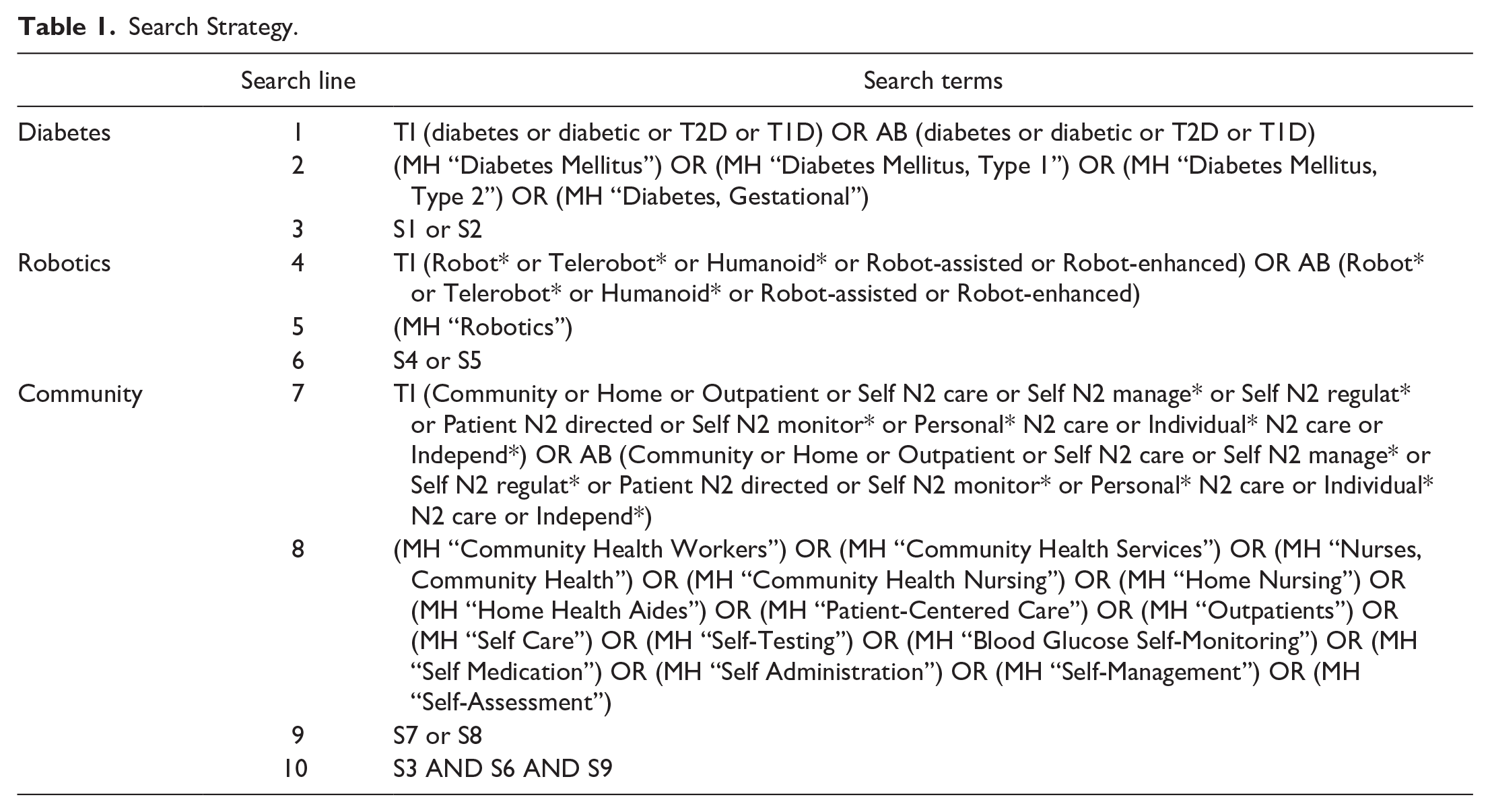 Table 1. Search Strategy.

|  | Search line | Search terms |
|---|---|---|
| Diabetes | 1 | TI (diabetes or diabetic or T2D or T1D) OR AB (diabetes or diabetic or T2D or T1D) |
|  | 2 | (MH "Diabetes Mellitus") OR (MH "Diabetes Mellitus, Type 1") OR (MH "Diabetes Mellitus, Type 2") OR (MH "Diabetes, Gestational") |
|  | 3 | S1 or S2 |
| Robotics | 4 | TI (Robot* or Telerobot* or Humanoid* or Robot-assisted or Robot-enhanced) OR AB (Robot* or Telerobot* or Humanoid* or Robot-assisted or Robot-enhanced) |
|  | 5 | (MH "Robotics") |
|  | 6 | S4 or S5 |
| Community | 7 | TI (Community or Home or Outpatient or Self N2 care or Self N2 manage* or Self N2 regulat* or Patient N2 directed or Self N2 monitor* or Personal* N2 care or Individual* N2 care or Independ*) OR AB (Community or Home or Outpatient or Self N2 care or Self N2 manage* or Self N2 regulat* or Patient N2 directed or Self N2 monitor* or Personal* N2 care or Individual* N2 care or Independ*) |
|  | 8 | (MH "Community Health Workers") OR (MH "Community Health Services") OR (MH "Nurses, Community Health") OR (MH "Community Health Nursing") OR (MH "Home Nursing") OR (MH "Home Health Aides") OR (MH "Patient-Centered Care") OR (MH "Outpatients") OR (MH "Self Care") OR (MH "Self-Testing") OR (MH "Blood Glucose Self-Monitoring") OR (MH "Self Medication") OR (MH "Self Administration") OR (MH "Self-Management") OR (MH "Self-Assessment") |
|  | 9 | S7 or S8 |
|  | 10 | S3 AND S6 AND S9 |